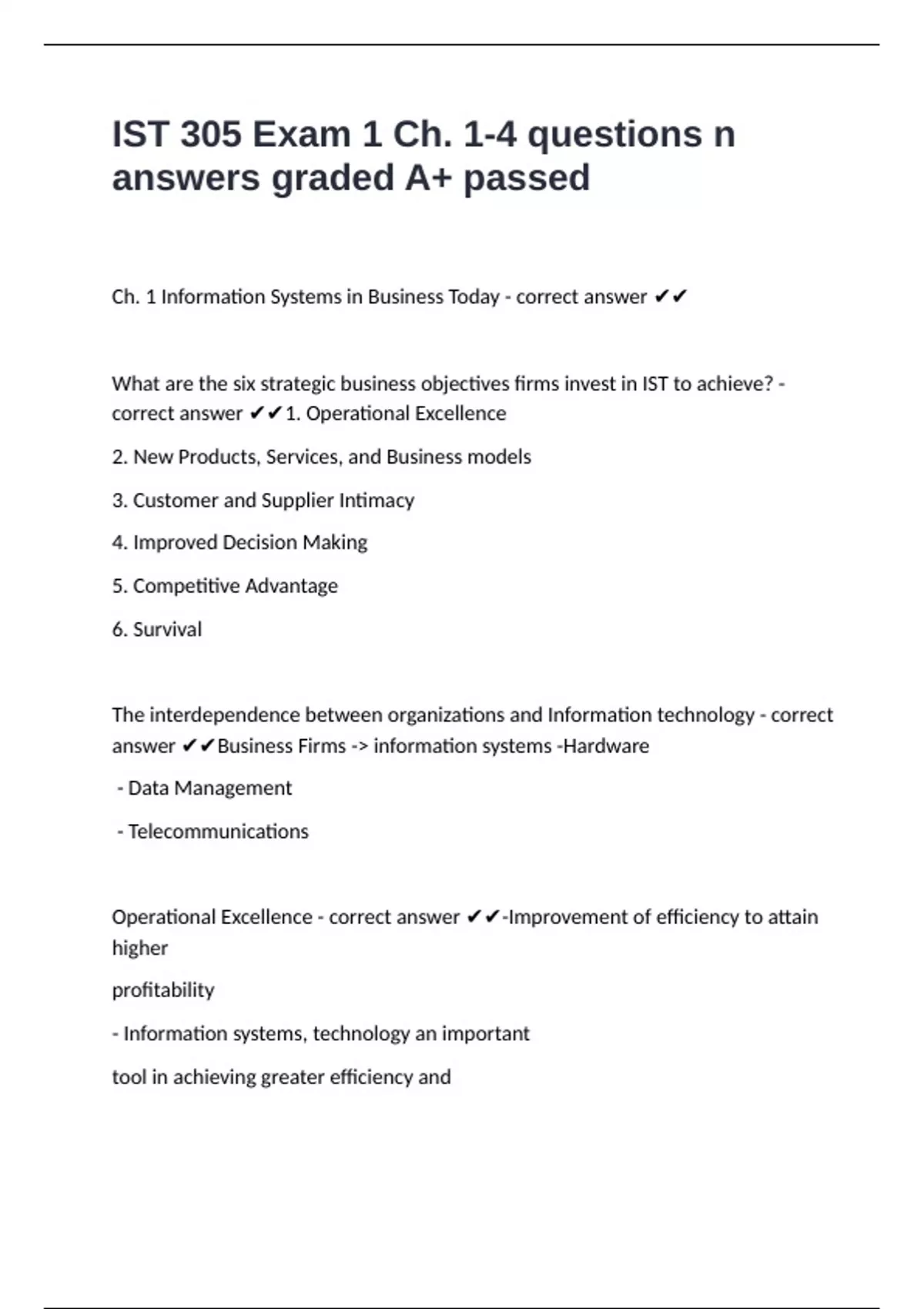 IST 305 Exam 1 Ch. 1-4 questions n answers graded A+ passed

Ch. 1 Information Systems in Business Today - correct answer ✔✔

What are the six strategic business objectives firms invest in IST to achieve? - correct answer ✔✔1. Operational Excellence

2. New Products, Services, and Business models

3. Customer and Supplier Intimacy

4. Improved Decision Making

5. Competitive Advantage

6. Survival

The interdependence between organizations and Information technology - correct answer ✔✔Business Firms -> information systems -Hardware

- Data Management

- Telecommunications

Operational Excellence - correct answer ✔✔-Improvement of efficiency to attain higher

profitability

- Information systems, technology an important

tool in achieving greater efficiency and